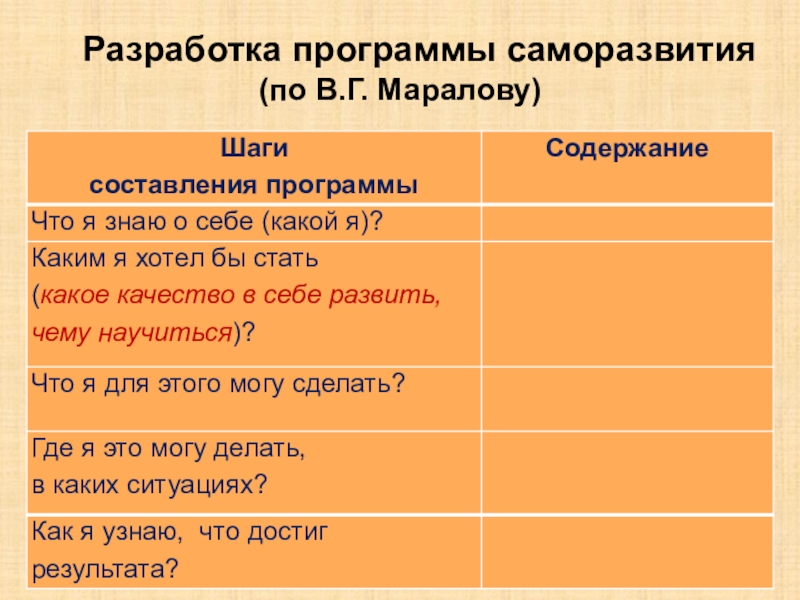 Разработка программы саморазвития
(по В.Г. Маралову)

| Шаги составления программы | Содержание |
|---|---|
| Что я знаю о себе (какой я)? | |
| Каким я хотел бы стать (какое качество в себе развить, чему научиться)? | |
| Что я для этого могу сделать? | |
| Где я это могу делать, в каких ситуациях? | |
| Как я узнаю, что достиг результата? | |